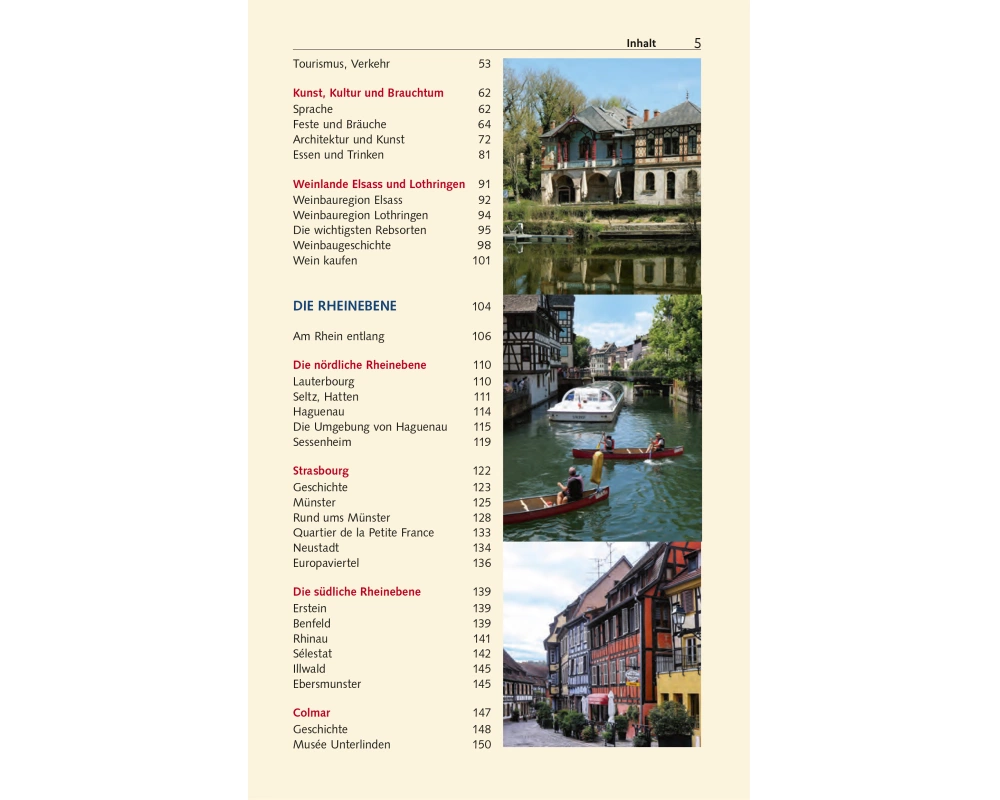 Inhalt 5

Tourismus, Verkehr 53

Kunst, Kultur und Brauchtum 62
Sprache 62
Feste und Bräuche 64
Architektur und Kunst 72
Essen und Trinken 81

Weinlande Elsass und Lothringen 91
Weinbauregion Elsass 92
Weinbauregion Lothringen 94
Die wichtigsten Rebsorten 95
Weinbaugeschichte 98
Wein kaufen 101

DIE RHEINEBENE 104

Am Rhein entlang 106

Die nördliche Rheinebene 110
Lauterbourg 110
Seltz, Hatten 111
Haguenau 114
Die Umgebung von Haguenau 115
Sessenheim 119

Strasbourg 122
Geschichte 123
Münster 125
Rund ums Münster 128
Quartier de la Petite France 133
Neustadt 134
Europaviertel 136

Die südliche Rheinebene 139
Erstein 139
Benfeld 139
Rhinau 141
Sélestat 142
Illwald 145
Ebersmunster 145

Colmar 147
Geschichte 148
Musée Unterlinden 150